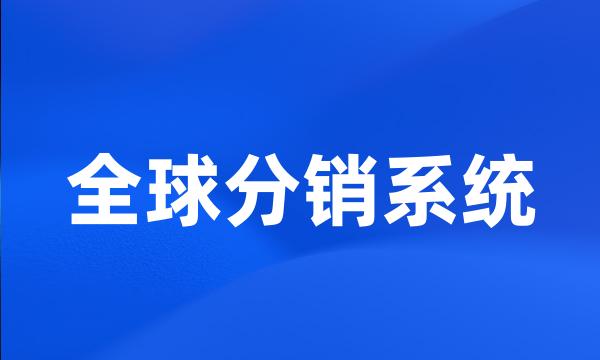 全球分销系统